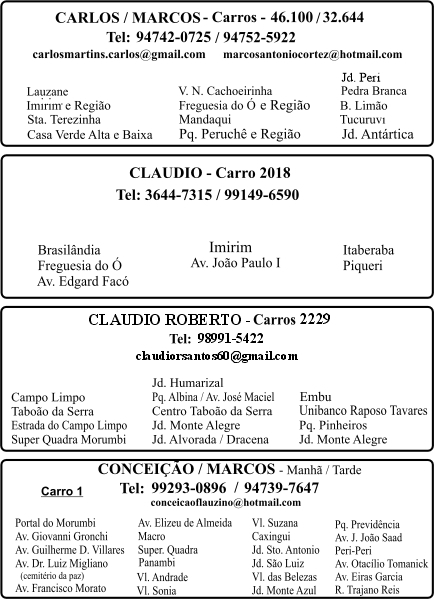 CARLOS / MARCOS - Carros - 46.100 / 32.644
Tel: 94742-0725 / 94752-5922
carlosmartins.carlos@gmail.com marcosantoniocortez@hotmail.com

Lauzane
Imirim e Região
Sta. Terezinha
Casa Verde Alta e Baixa

V. N. Cachoeirinha
Freguesia do Ó e Região
Mandaqui
Pq. Peruchê e Região

Jd. Peri
Pedra Branca
B. Limão
Tucuruvi
Jd. Antártica

CLAUDIO - Carro 2018
Tel: 3644-7315 / 99149-6590

Brasilândia
Freguesia do Ó
Av. Edgard Facó

Imirim
Av. João Paulo I

Itaberaba
Piqueri

CLAUDIO ROBERTO - Carros 2229
Tel: 98991-5422
claudiorsantos60@gmail.com

Campo Limpo
Taboão da Serra
Estrada do Campo Limpo
Super Quadra Morumbi

Jd. Humarizal
Pq. Albina / Av. José Maciel
Centro Taboão da Serra
Jd. Monte Alegre
Jd. Alvorada / Dracena

Embu
Unibanco Raposo Tavares
Pq. Pinheiros
Jd. Monte Alegre

CONCEIÇÃO / MARCOS - Manhã / Tarde
Carro 1
Tel: 99293-0896 / 94739-7647
conceicaoflauzino@hotmail.com

Portal do Morumbi
Av. Giovanni Gronchi
Av. Guilherme D. Villares
Av. Dr. Luiz Migliano
(cemitério da paz)
Av. Francisco Morato

Av. Elizeu de Almeida
Macro
Super. Quadra
Panambi
Vl. Andrade
Vl. Sonia

Vl. Suzana
Caxingui
Jd. Sto. Antonio
Jd. São Luiz
Vl. das Belezas
Jd. Monte Azul

Pq. Previdência
Av. J. João Saad
Peri-Peri
Av. Otacílio Tomanick
Av. Eiras Garcia
R. Trajano Reis